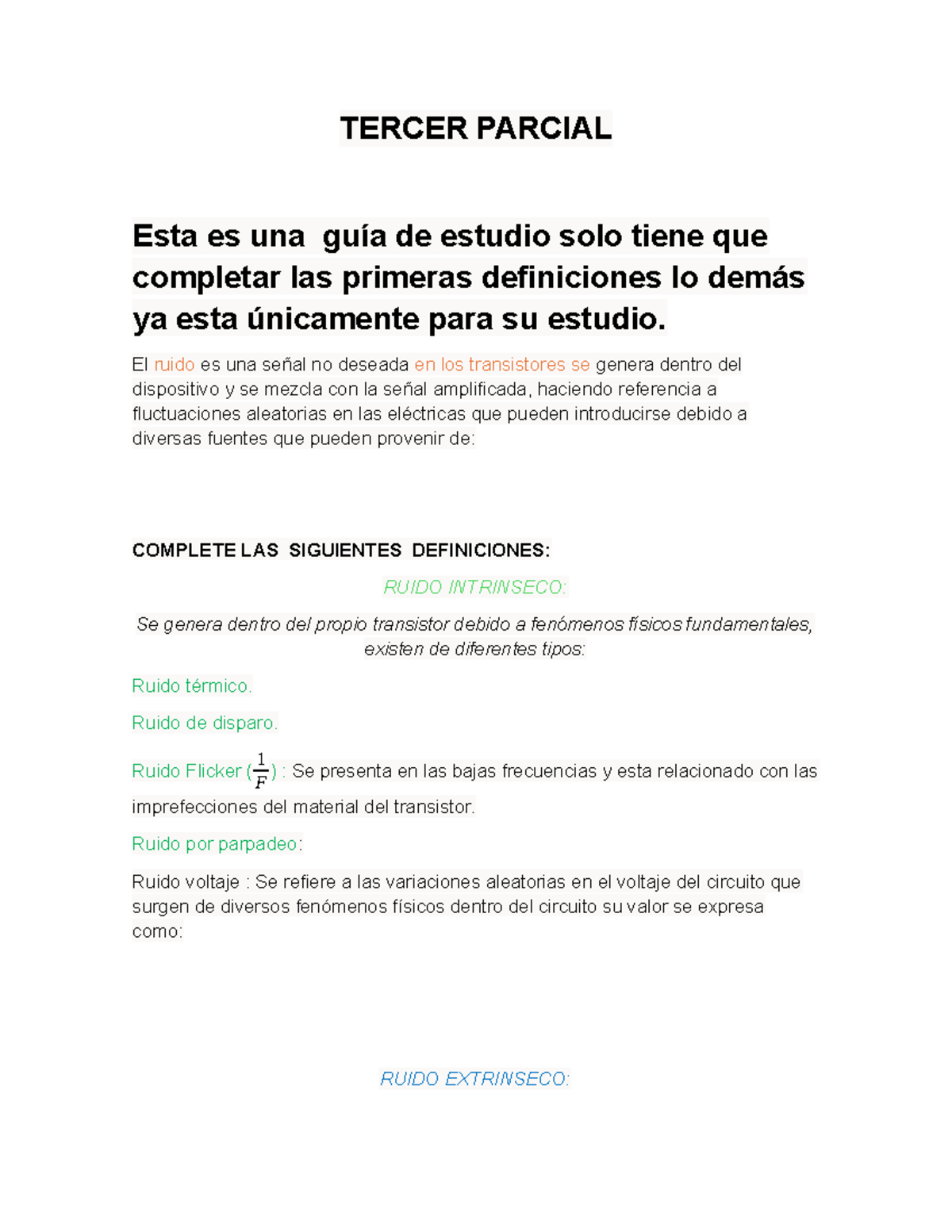 TERCER PARCIAL

Esta es una guía de estudio solo tiene que completar las primeras definiciones lo demás ya esta únicamente para su estudio.

El ruido es una señal no deseada en los transistores se genera dentro del dispositivo y se mezcla con la señal amplificada, haciendo referencia a fluctuaciones aleatorias en las eléctricas que pueden introducirse debido a diversas fuentes que pueden provenir de:

COMPLETE LAS SIGUIENTES DEFINICIONES:

RUIDO INTRINSECO:

Se genera dentro del propio transistor debido a fenómenos físicos fundamentales, existen de diferentes tipos:

Ruido térmico.

Ruido de disparo.

Ruido Flicker ($\frac{1}{F}$) : Se presenta en las bajas frecuencias y esta relacionado con las imprefecciones del material del transistor.

Ruido por parpadeo:

Ruido voltaje : Se refiere a las variaciones aleatorias en el voltaje del circuito que surgen de diversos fenómenos físicos dentro del circuito su valor se expresa como:

RUIDO EXTRINSECO: